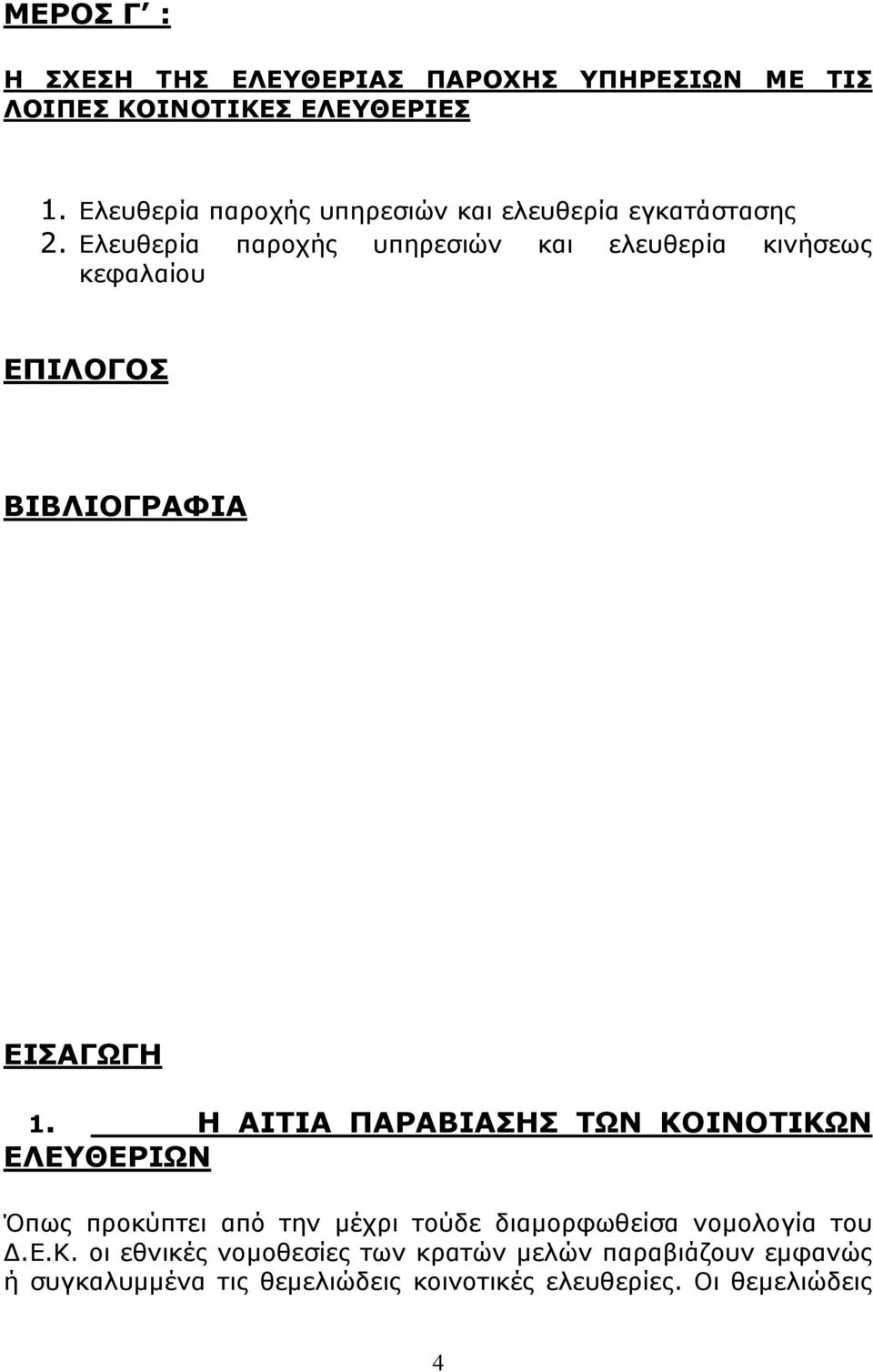 ΜΕΡΟΣ Γ΄ :

Η ΣΧΕΣΗ ΤΗΣ ΕΛΕΥΘΕΡΙΑΣ ΠΑΡΟΧΗΣ ΥΠΗΡΕΣΙΩΝ ΜΕ ΤΙΣ ΛΟΙΠΕΣ ΚΟΙΝΟΤΙΚΕΣ ΕΛΕΥΘΕΡΙΕΣ

1. Ελευθερία παροχής υπηρεσιών και ελευθερία εγκατάστασης
2. Ελευθερία παροχής υπηρεσιών και ελευθερία κινήσεως κεφαλαίου

ΕΠΙΛΟΓΟΣ

ΒΙΒΛΙΟΓΡΑΦΙΑ

ΕΙΣΑΓΩΓΗ

1. Η ΑΙΤΙΑ ΠΑΡΑΒΙΑΣΗΣ ΤΩΝ ΚΟΙΝΟΤΙΚΩΝ ΕΛΕΥΘΕΡΙΩΝ

Όπως προκύπτει από την μέχρι τούδε διαμορφωθείσα νομολογία του Δ.Ε.Κ. οι εθνικές νομοθεσίες των κρατών μελών παραβιάζουν εμφανώς ή συγκαλυμμένα τις θεμελιώδεις κοινοτικές ελευθερίες. Οι θεμελιώδεις

4